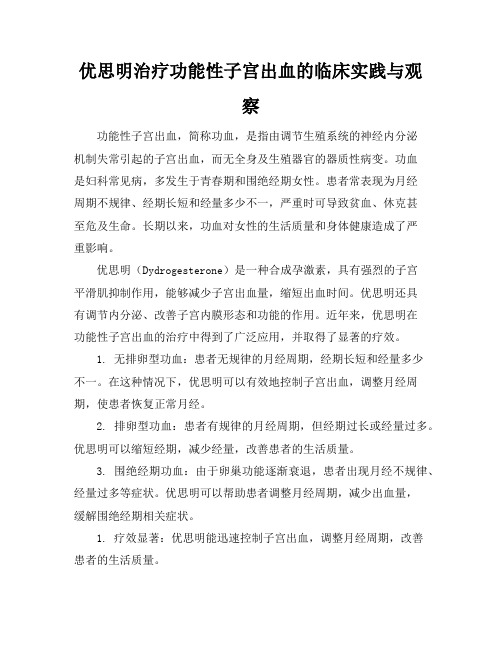 优思明治疗功能性子宫出血的临床实践与观察

功能性子宫出血，简称功血，是指由调节生殖系统的神经内分泌机制失常引起的子宫出血，而无全身及生殖器官的器质性病变。功血是妇科常见病，多发生于青春期和围绝经期女性。患者常表现为月经周期不规律、经期长短和经量多少不一，严重时可导致贫血、休克甚至危及生命。长期以来，功血对女性的生活质量和身体健康造成了严重影响。

优思明（Dydrogesterone）是一种合成孕激素，具有强烈的子宫平滑肌抑制作用，能够减少子宫出血量，缩短出血时间。优思明还具有调节内分泌、改善子宫内膜形态和功能的作用。近年来，优思明在功能性子宫出血的治疗中得到了广泛应用，并取得了显著的疗效。

1. 无排卵型功血：患者无规律的月经周期，经期长短和经量多少不一。在这种情况下，优思明可以有效地控制子宫出血，调整月经周期，使患者恢复正常月经。

2. 排卵型功血：患者有规律的月经周期，但经期过长或经量过多。优思明可以缩短经期，减少经量，改善患者的生活质量。

3. 围绝经期功血：由于卵巢功能逐渐衰退，患者出现月经不规律、经量过多等症状。优思明可以帮助患者调整月经周期，减少出血量，缓解围绝经期相关症状。

1. 疗效显著：优思明能迅速控制子宫出血，调整月经周期，改善患者的生活质量。